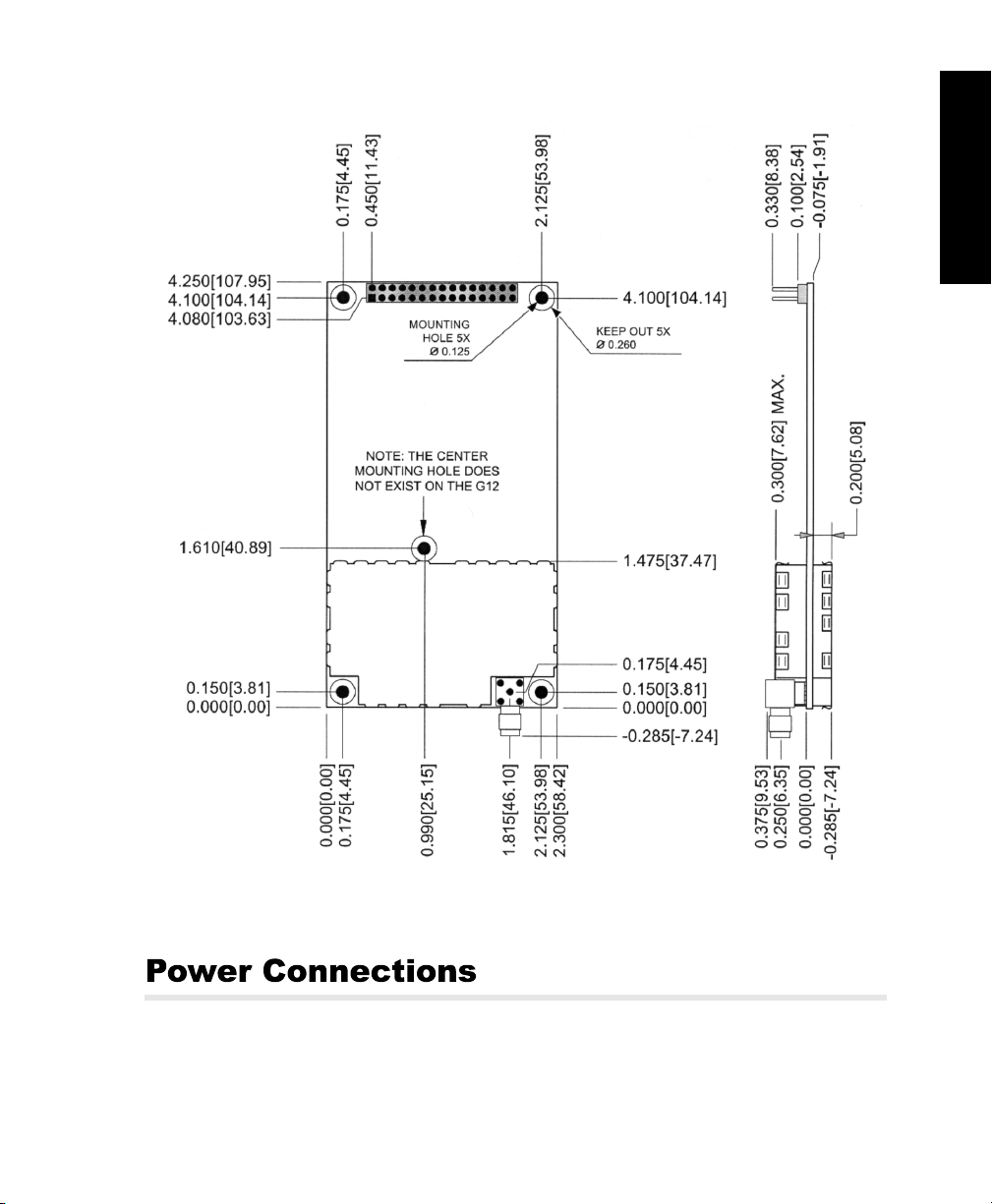 0.175[4.45]
0.450[11.43]
2.125[53.98]

0.330[8.38]
0.100[2.54]
-0.075[-1.91]

4.250[107.95]
4.100[104.14]
4.080[103.63]

4.100[104.14]

MOUNTING HOLE 5X
Ø 0.125

KEEP OUT 5X
Ø 0.260

0.300[7.62] MAX.

0.200[5.08]

NOTE: THE CENTER MOUNTING HOLE DOES NOT EXIST ON THE G12

1.610[40.89]

1.475[37.47]

0.175[4.45]

0.150[3.81]
0.000[0.00]

0.150[3.81]
0.000[0.00]

-0.285[-7.24]

0.000[0.00]
0.175[4.45]
0.990[25.15]
1.815[46.10]
2.125[53.98]
2.300[58.42]

0.375[9.53]
0.250[6.35]
0.000[0.00]
-0.285[-7.24]

Power Connections